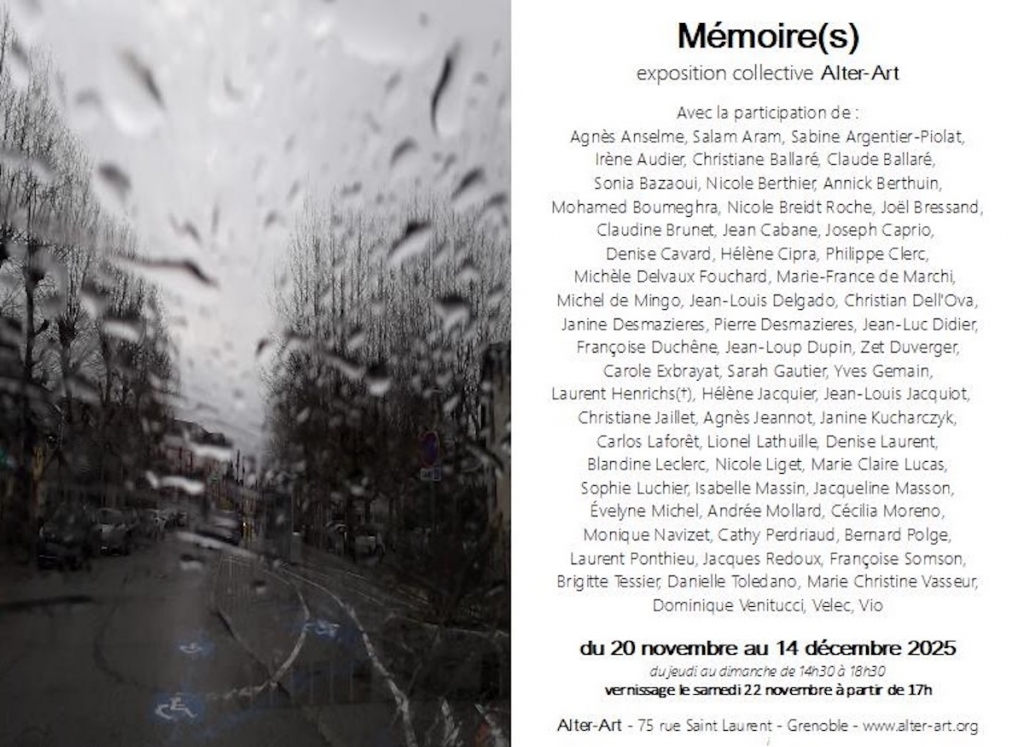 Mémoire(s)

exposition collective Alter-Art

Avec la participation de :
Agnès Anselme, Salam Aram, Sabine Argentier-Piolat, Irène Audier, Christiane Ballaré, Claude Ballaré, Sonia Bazaoui, Nicole Berthier, Annick Berthuin, Mohamed Boumeghra, Nicole Breidt Roche, Joël Bressand, Claudine Brunet, Jean Cabane, Joseph Caprio, Denise Cavard, Hélène Cipra, Philippe Clerc, Michèle Delvaux Fouchard, Marie-France de Marchi, Michel de Mingo, Jean-Louis Delgado, Christian Dell'Ova, Janine Desmazieres, Pierre Desmazieres, Jean-Luc Didier, Françoise Duchêne, Jean-Loup Dupin, Zet Duverger, Carole Exbrayat, Sarah Gautier, Yves Gemain, Laurent Henrichs(†), Hélène Jacquier, Jean-Louis Jacquiot, Christiane Jaillet, Agnès Jeannot, Janine Kucharczyk, Carlos Laforêt, Lionel Lathuille, Denise Laurent, Blandine Leclerc, Nicole Liget, Marie Claire Lucas, Sophie Luchier, Isabelle Massin, Jacqueline Masson, Évelyne Michel, Andrée Mollard, Cécilia Moreno, Monique Navizet, Cathy Perdriaud, Bernard Polge, Laurent Ponthieu, Jacques Redoux, Françoise Somson, Brigitte Tessier, Danielle Toledano, Marie Christine Vasseur, Dominique Venitucci, Velec, Vio

du 20 novembre au 14 décembre 2025

du jeudi au dimanche de 14h30 à 18h30
vernissage le samedi 22 novembre à partir de 17h

Alter-Art - 75 rue Saint Laurent - Grenoble - www.alter-art.org